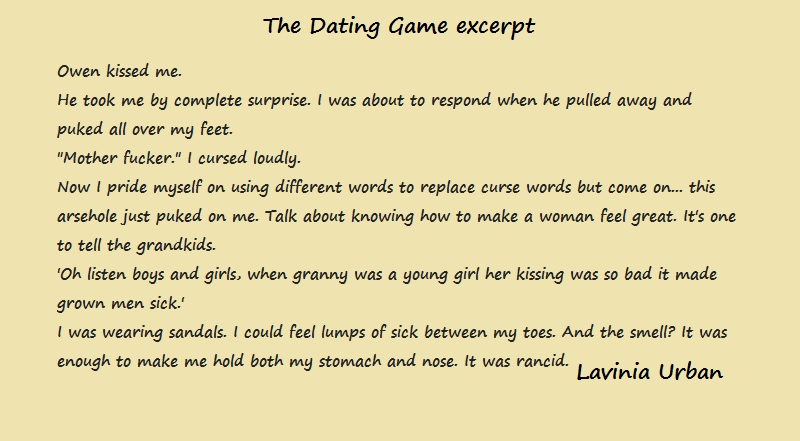 The Dating Game excerpt

Owen kissed me.

He took me by complete surprise. I was about to respond when he pulled away and puked all over my feet.

"Mother fucker." I cursed loudly.

Now I pride myself on using different words to replace curse words but come on... this arsehole just puked on me. Talk about knowing how to make a woman feel great. It's one to tell the grandkids.

'Oh listen boys and girls, when granny was a young girl her kissing was so bad it made grown men sick.'

I was wearing sandals. I could feel lumps of sick between my toes. And the smell? It was enough to make me hold both my stomach and nose. It was rancid.

Lavinia Urban